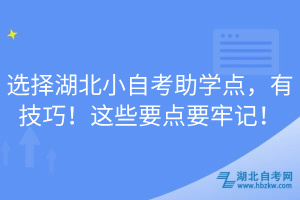 选择湖北小自考助学点，有技巧！这些要点要牢记！

湖北自考网
www.hbzkw.com